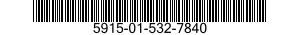 5915-01-532-7840